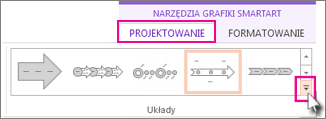 NARZĘDZIA GRAFIKI SMARTART
PROJEKTOWANIE
FORMATOWANIE
Układy